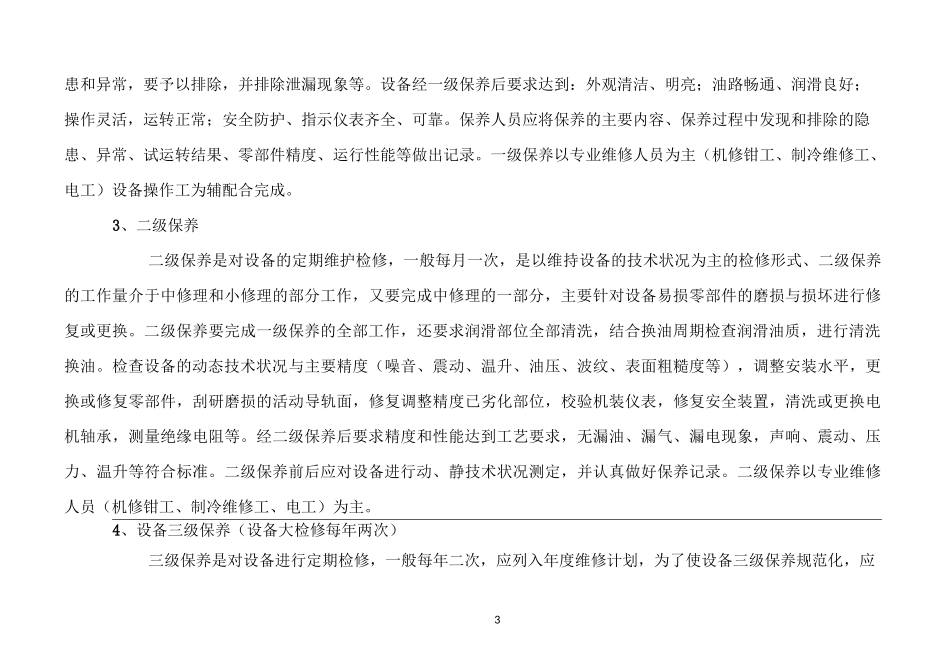 患和异常，要予以排除，并排除泄漏现象等。设备经一级保养后要求达到：外观清洁、明亮；油路畅通、润滑良好；操作灵活，运转正常；安全防护、指示仪表齐全、可靠。保养人员应将保养的主要内容、保养过程中发现和排除的隐患、异常、试运转结果、零部件精度、运行性能等做出记录。一级保养以专业维修人员为主（机修钳工、制冷维修工、电工）设备操作工为辅配合完成。

3、二级保养

二级保养是对设备的定期维护检修，一般每月一次，是以维持设备的技术状况为主的检修形式、二级保养的工作量介于中修理和小修理的部分工作，又要完成中修理的一部分，主要针对设备易损零部件的磨损与损坏进行修复或更换。二级保养要完成一级保养的全部工作，还要求润滑部位全部清洗，结合换油周期检查润滑油质，进行清洗换油。检查设备的动态技术状况与主要精度（噪音、震动、温升、油压、波纹、表面粗糙度等），调整安装水平，更换或修复零部件，刮研磨损的活动导轨面，修复调整精度已劣化部位，校验机装仪表，修复安全装置，清洗或更换电机轴承，测量绝缘电阻等。经二级保养后要求精度和性能达到工艺要求，无漏油、漏气、漏电现象，声响、震动、压力、温升等符合标准。二级保养前后应对设备进行动、静技术状况测定，并认真做好保养记录。二级保养以专业维修人员（机修钳工、制冷维修工、电工）为主。

4、设备三级保养（设备大检修每年两次）

三级保养是对设备进行定期检修，一般每年二次，应列入年度维修计划，为了使设备三级保养规范化，应

3